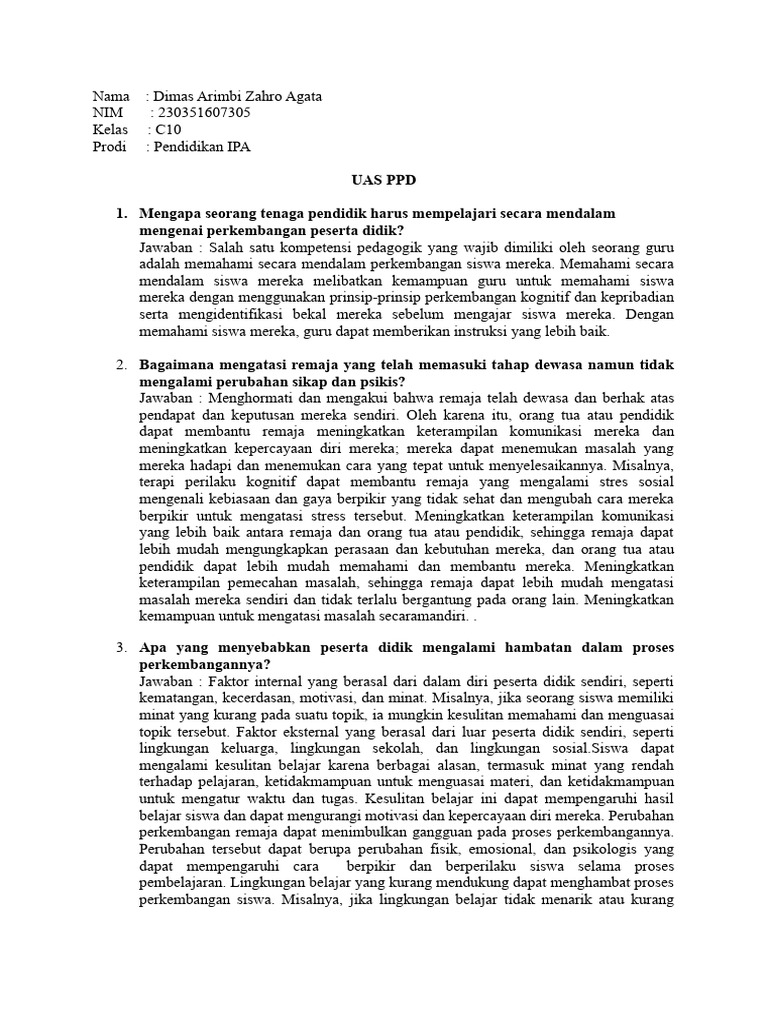 Nama : Dimas Arimbi Zahro Agata
NIM : 230351607305
Kelas : C10
Prodi : Pendidikan IPA

UAS PPD

1. Mengapa seorang tenaga pendidik harus mempelajari secara mendalam mengenai perkembangan peserta didik?
Jawaban : Salah satu kompetensi pedagogik yang wajib dimiliki oleh seorang guru adalah memahami secara mendalam perkembangan siswa mereka. Memahami secara mendalam siswa mereka melibatkan kemampuan guru untuk memahami siswa mereka dengan menggunakan prinsip-prinsip perkembangan kognitif dan kepribadian serta mengidentifikasi bekal mereka sebelum mengajar siswa mereka. Dengan memahami siswa mereka, guru dapat memberikan instruksi yang lebih baik.

2. Bagaimana mengatasi remaja yang telah memasuki tahap dewasa namun tidak mengalami perubahan sikap dan psikis?
Jawaban : Menghormati dan mengakui bahwa remaja telah dewasa dan berhak atas pendapat dan keputusan mereka sendiri. Oleh karena itu, orang tua atau pendidik dapat membantu remaja meningkatkan keterampilan komunikasi mereka dan meningkatkan kepercayaan diri mereka; mereka dapat menemukan masalah yang mereka hadapi dan menemukan cara yang tepat untuk menyelesaikannya. Misalnya, terapi perilaku kognitif dapat membantu remaja yang mengalami stres sosial mengenali kebiasaan dan gaya berpikir yang tidak sehat dan mengubah cara mereka berpikir untuk mengatasi stress tersebut. Meningkatkan keterampilan komunikasi yang lebih baik antara remaja dan orang tua atau pendidik, sehingga remaja dapat lebih mudah mengungkapkan perasaan dan kebutuhan mereka, dan orang tua atau pendidik dapat lebih mudah memahami dan membantu mereka. Meningkatkan keterampilan pemecahan masalah, sehingga remaja dapat lebih mudah mengatasi masalah mereka sendiri dan tidak terlalu bergantung pada orang lain. Meningkatkan kemampuan untuk mengatasi masalah secaramandiri. .

3. Apa yang menyebabkan peserta didik mengalami hambatan dalam proses perkembangannya?
Jawaban : Faktor internal yang berasal dari dalam diri peserta didik sendiri, seperti kematangan, kecerdasan, motivasi, dan minat. Misalnya, jika seorang siswa memiliki minat yang kurang pada suatu topik, ia mungkin kesulitan memahami dan menguasai topik tersebut. Faktor eksternal yang berasal dari luar peserta didik sendiri, seperti lingkungan keluarga, lingkungan sekolah, dan lingkungan sosial.Siswa dapat mengalami kesulitan belajar karena berbagai alasan, termasuk minat yang rendah terhadap pelajaran, ketidakmampuan untuk menguasai materi, dan ketidakmampuan untuk mengatur waktu dan tugas. Kesulitan belajar ini dapat mempengaruhi hasil belajar siswa dan dapat mengurangi motivasi dan kepercayaan diri mereka. Perubahan perkembangan remaja dapat menimbulkan gangguan pada proses perkembangannya. Perubahan tersebut dapat berupa perubahan fisik, emosional, dan psikologis yang dapat mempengaruhi cara berpikir dan berperilaku siswa selama proses pembelajaran. Lingkungan belajar yang kurang mendukung dapat menghambat proses perkembangan siswa. Misalnya, jika lingkungan belajar tidak menarik atau kurang